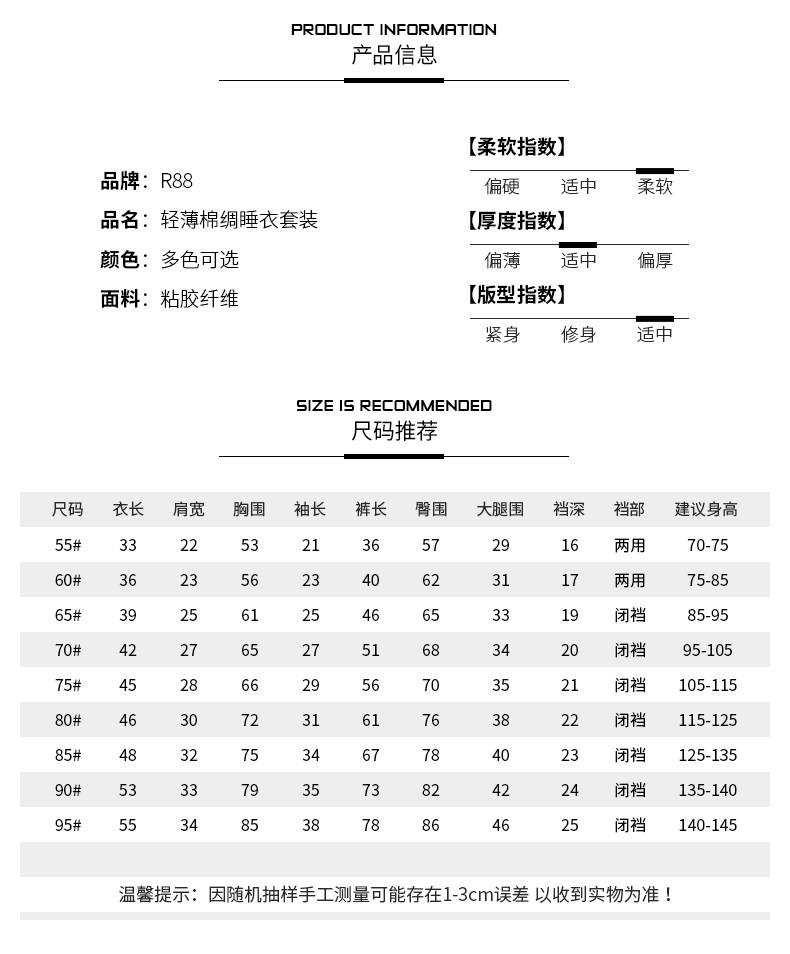 PRODUCT INFORMATION
产品信息

品牌：R88
品名：轻薄棉绸睡衣套装
颜色：多色可选
面料：粘胶纤维

【柔软指数】
偏硬 适中 柔软
【厚度指数】
偏薄 适中 偏厚
【版型指数】
紧身 修身 适中

SIZE IS RECOMMENDED
尺码推荐

| 尺码 | 衣长 | 肩宽 | 胸围 | 袖长 | 裤长 | 臀围 | 大腿围 | 裆深 | 裆部 | 建议身高 |
|---|---|---|---|---|---|---|---|---|---|---|
| 55# | 33 | 22 | 53 | 21 | 36 | 57 | 29 | 16 | 两用 | 70-75 |
| 60# | 36 | 23 | 56 | 23 | 40 | 62 | 31 | 17 | 两用 | 75-85 |
| 65# | 39 | 25 | 61 | 25 | 46 | 65 | 33 | 19 | 闭裆 | 85-95 |
| 70# | 42 | 27 | 65 | 27 | 51 | 68 | 34 | 20 | 闭裆 | 95-105 |
| 75# | 45 | 28 | 66 | 29 | 56 | 70 | 35 | 21 | 闭裆 | 105-115 |
| 80# | 46 | 30 | 72 | 31 | 61 | 76 | 38 | 22 | 闭裆 | 115-125 |
| 85# | 48 | 32 | 75 | 34 | 67 | 78 | 40 | 23 | 闭裆 | 125-135 |
| 90# | 53 | 33 | 79 | 35 | 73 | 82 | 42 | 24 | 闭裆 | 135-140 |
| 95# | 55 | 34 | 85 | 38 | 78 | 86 | 46 | 25 | 闭裆 | 140-145 |

温馨提示：因随机抽样手工测量可能存在1-3cm误差 以收到实物为准！